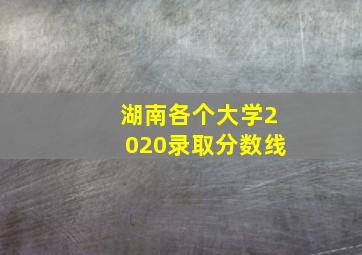 湖南各个大学2020录取分数线